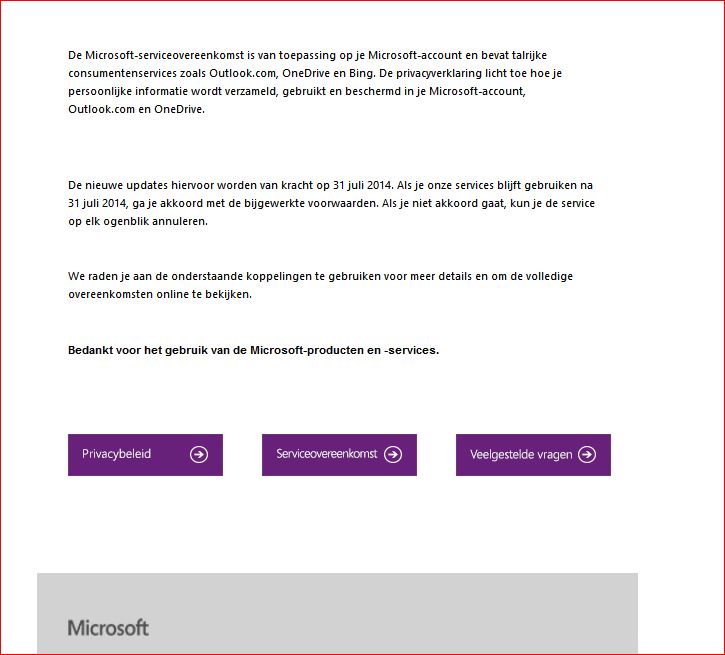 De Microsoft-serviceovereenkomst is van toepassing op je Microsoft-account en bevat talrijke consumentenservices zoals Outlook.com, OneDrive en Bing. De privacyverklaring licht toe hoe je persoonlijke informatie wordt verzameld, gebruikt en beschermd in je Microsoft-account, Outlook.com en OneDrive.

De nieuwe updates hiervoor worden van kracht op 31 juli 2014. Als je onze services blijft gebruiken na 31 juli 2014, ga je akkoord met de bijgewerkte voorwaarden. Als je niet akkoord gaat, kun je de service op elk ogenblik annuleren.

We raden je aan de onderstaande koppelingen te gebruiken voor meer details en om de volledige overeenkomsten online te bekijken.

Bedankt voor het gebruik van de Microsoft-producten en -services.

Privacybeleid

Serviceovereenkomst

Veelgestelde vragen

Microsoft